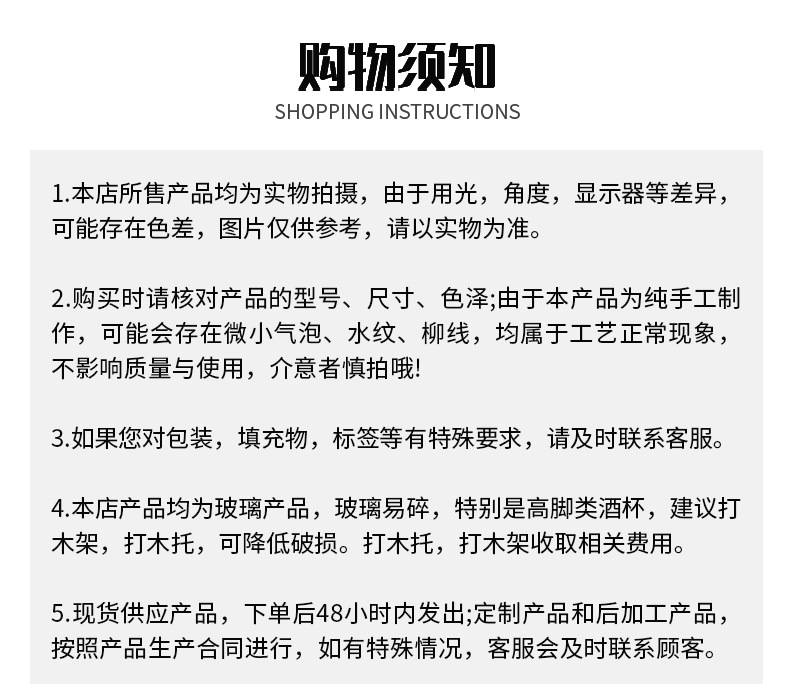 购物须知
SHOPPING INSTRUCTIONS

1.本店所售产品均为实物拍摄，由于用光，角度，显示器等差异，可能存在色差，图片仅供参考，请以实物为准。

2.购买时请核对产品的型号、尺寸、色泽;由于本产品为纯手工制作，可能会存在微小气泡、水纹、柳线，均属于工艺正常现象，不影响质量与使用，介意者慎拍哦!

3.如果您对包装，填充物，标签等有特殊要求，请及时联系客服。

4.本店产品均为玻璃产品，玻璃易碎，特别是高脚类酒杯，建议打木架，打木托，可降低破损。打木托，打木架收取相关费用。

5.现货供应产品，下单后48小时内发出;定制产品和后加工产品，按照产品生产合同进行，如有特殊情况，客服会及时联系顾客。